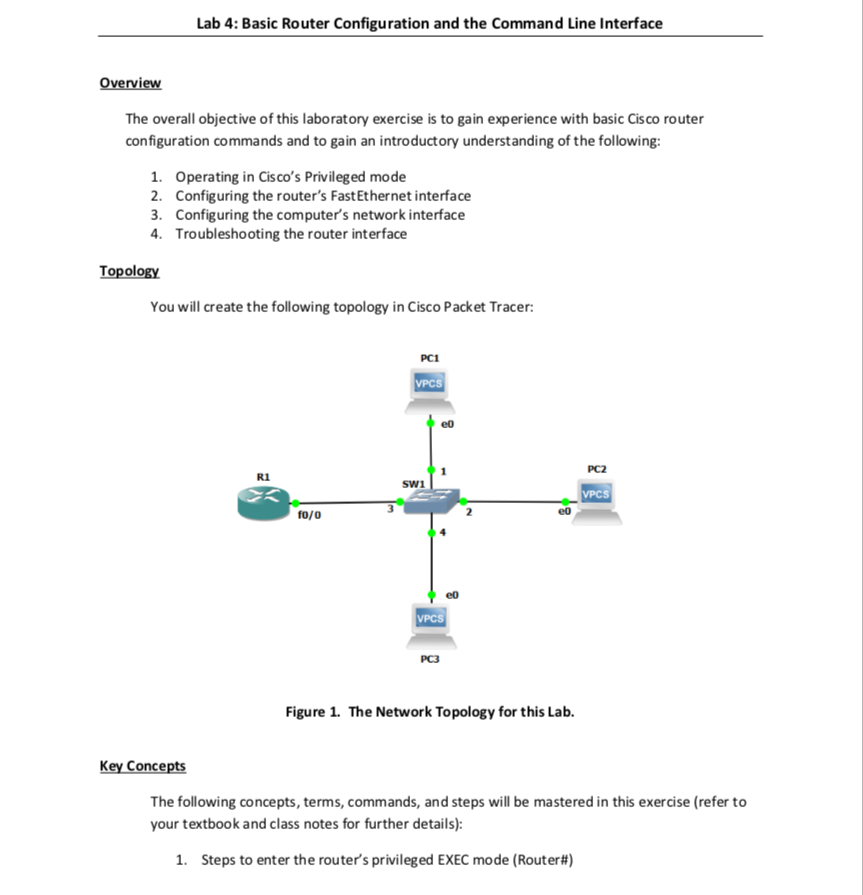 Lab 4: Basic Router Configuration and the Command Line Interface

Overview

The overall objective of this laboratory exercise is to gain experience with basic Cisco router configuration commands and to gain an introductory understanding of the following:

1. Operating in Cisco's Privileged mode
2. Configuring the router's FastEthernet interface
3. Configuring the computer's network interface
4. Troubleshooting the router interface

Topology

You will create the following topology in Cisco Packet Tracer:

PC1
VPCS
e0
1
R1
SW1
PC2
VPCS
f0/0
3
2
e0
4
e0
VPCS
PC3

Figure 1. The Network Topology for this Lab.

Key Concepts

The following concepts, terms, commands, and steps will be mastered in this exercise (refer to your textbook and class notes for further details):

1. Steps to enter the router's privileged EXEC mode (Router#)